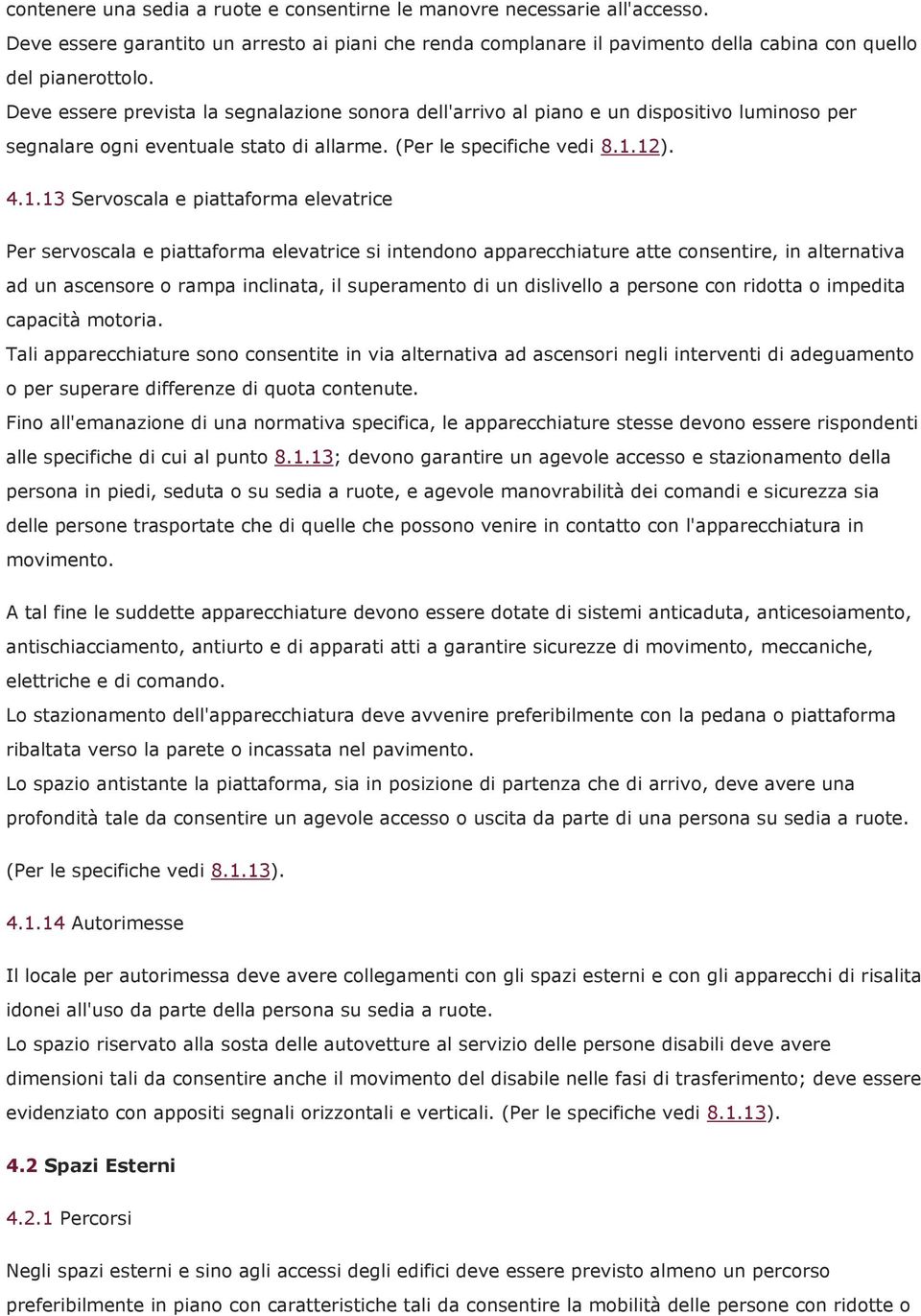 contenere una sedia a ruote e consentirne le manovre necessarie all'accesso.
Deve essere garantito un arresto ai piani che renda complanare il pavimento della cabina con quello del pianerottolo.
Deve essere prevista la segnalazione sonora dell'arrivo al piano e un dispositivo luminoso per segnalare ogni eventuale stato di allarme. (Per le specifiche vedi 8.1.12).

4.1.13 Servoscala e piattaforma elevatrice

Per servoscala e piattaforma elevatrice si intendono apparecchiature atte consentire, in alternativa ad un ascensore o rampa inclinata, il superamento di un dislivello a persone con ridotta o impedita capacità motoria.
Tali apparecchiature sono consentite in via alternativa ad ascensori negli interventi di adeguamento o per superare differenze di quota contenute.
Fino all'emanazione di una normativa specifica, le apparecchiature stesse devono essere rispondenti alle specifiche di cui al punto 8.1.13; devono garantire un agevole accesso e stazionamento della persona in piedi, seduta o su sedia a ruote, e agevole manovrabilità dei comandi e sicurezza sia delle persone trasportate che di quelle che possono venire in contatto con l'apparecchiatura in movimento.

A tal fine le suddette apparecchiature devono essere dotate di sistemi anticaduta, anticesoiamento, antischiacciamento, antiurto e di apparati atti a garantire sicurezze di movimento, meccaniche, elettriche e di comando.
Lo stazionamento dell'apparecchiatura deve avvenire preferibilmente con la pedana o piattaforma ribaltata verso la parete o incassata nel pavimento.
Lo spazio antistante la piattaforma, sia in posizione di partenza che di arrivo, deve avere una profondità tale da consentire un agevole accesso o uscita da parte di una persona su sedia a ruote.

(Per le specifiche vedi 8.1.13).

4.1.14 Autorimesse

Il locale per autorimessa deve avere collegamenti con gli spazi esterni e con gli apparecchi di risalita idonei all'uso da parte della persona su sedia a ruote.
Lo spazio riservato alla sosta delle autovetture al servizio delle persone disabili deve avere dimensioni tali da consentire anche il movimento del disabile nelle fasi di trasferimento; deve essere evidenziato con appositi segnali orizzontali e verticali. (Per le specifiche vedi 8.1.13).

4.2 Spazi Esterni

4.2.1 Percorsi

Negli spazi esterni e sino agli accessi degli edifici deve essere previsto almeno un percorso preferibilmente in piano con caratteristiche tali da consentire la mobilità delle persone con ridotte o